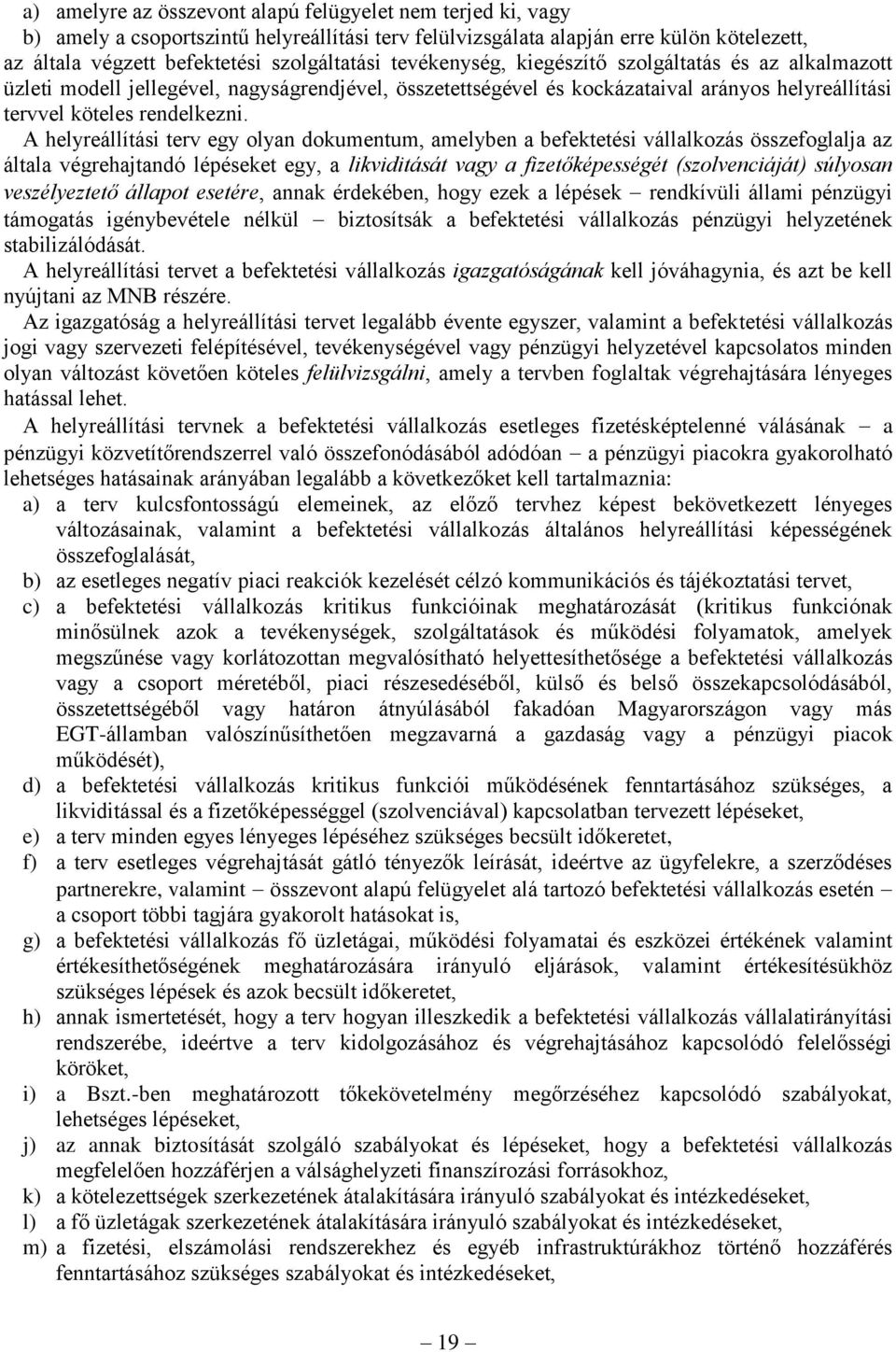 a) amelyre az összevont alapú felügyelet nem terjed ki, vagy
b) amely a csoportszintű helyreállítási terv felülvizsgálata alapján erre külön kötelezett,
az általa végzett befektetési szolgáltatási tevékenység, kiegészítő szolgáltatás és az alkalmazott üzleti modell jellegével, nagyságrendjével, összetettségével és kockázataival arányos helyreállítási tervvel köteles rendelkezni.

A helyreállítási terv egy olyan dokumentum, amelyben a befektetési vállalkozás összefoglalja az általa végrehajtandó lépéseket egy, a likviditását vagy a fizetőképességét (szolvenciáját) súlyosan veszélyeztető állapot esetére, annak érdekében, hogy ezek a lépések – rendkívüli állami pénzügyi támogatás igénybevétele nélkül – biztosítsák a befektetési vállalkozás pénzügyi helyzetének stabilizálódását.

A helyreállítási tervet a befektetési vállalkozás igazgatóságának kell jóváhagynia, és azt be kell nyújtani az MNB részére.

Az igazgatóság a helyreállítási tervet legalább évente egyszer, valamint a befektetési vállalkozás jogi vagy szervezeti felépítésével, tevékenységével vagy pénzügyi helyzetével kapcsolatos minden olyan változást követően köteles felülvizsgálni, amely a tervben foglaltak végrehajtására lényeges hatással lehet.

A helyreállítási tervnek a befektetési vállalkozás esetleges fizetésképtelenné válásának – a pénzügyi közvetítőrendszerrel való összefonódásából adódóan – a pénzügyi piacokra gyakorolható lehetséges hatásainak arányában legalább a következőket kell tartalmaznia:
a) a terv kulcsfontosságú elemeinek, az előző tervhez képest bekövetkezett lényeges változásainak, valamint a befektetési vállalkozás általános helyreállítási képességének összefoglalását,
b) az esetleges negatív piaci reakciók kezelését célzó kommunikációs és tájékoztatási tervet,
c) a befektetési vállalkozás kritikus funkcióinak meghatározását (kritikus funkciónak minősülnek azok a tevékenységek, szolgáltatások és működési folyamatok, amelyek megszűnése vagy korlátozottan megvalósítható helyettesíthetősége a befektetési vállalkozás vagy a csoport méretéből, piaci részesedéséből, külső és belső összekapcsolódásából, összetettségéből vagy határon átnyúlásából fakadóan Magyarországon vagy más EGT-államban valószínűsíthetően megzavarná a gazdaság vagy a pénzügyi piacok működését),
d) a befektetési vállalkozás kritikus funkciói működésének fenntartásához szükséges, a likviditással és a fizetőképességgel (szolvenciával) kapcsolatban tervezett lépéseket,
e) a terv minden egyes lényeges lépéséhez szükséges becsült időkeretet,
f) a terv esetleges végrehajtását gátló tényezők leírását, ideértve az ügyfelekre, a szerződéses partnerekre, valamint – összevont alapú felügyelet alá tartozó befektetési vállalkozás esetén – a csoport többi tagjára gyakorolt hatásokat is,
g) a befektetési vállalkozás fő üzletágai, működési folyamatai és eszközei értékének valamint értékesíthetőségének meghatározására irányuló eljárások, valamint értékesítésükhöz szükséges lépések és azok becsült időkeretet,
h) annak ismertetését, hogy a terv hogyan illeszkedik a befektetési vállalkozás vállalatirányítási rendszerébe, ideértve a terv kidolgozásához és végrehajtásához kapcsolódó felelősségi köröket,
i) a Bszt.-ben meghatározott tőkekövetelmény megőrzéséhez kapcsolódó szabályokat, lehetséges lépéseket,
j) az annak biztosítását szolgáló szabályokat és lépéseket, hogy a befektetési vállalkozás megfelelően hozzáférjen a válsághelyzeti finanszírozási forrásokhoz,
k) a kötelezettségek szerkezetének átalakítására irányuló szabályokat és intézkedéseket,
l) a fő üzletágak szerkezetének átalakítására irányuló szabályokat és intézkedéseket,
m) a fizetési, elszámolási rendszerekhez és egyéb infrastruktúrákhoz történő hozzáférés fenntartásához szükséges szabályokat és intézkedéseket,

19